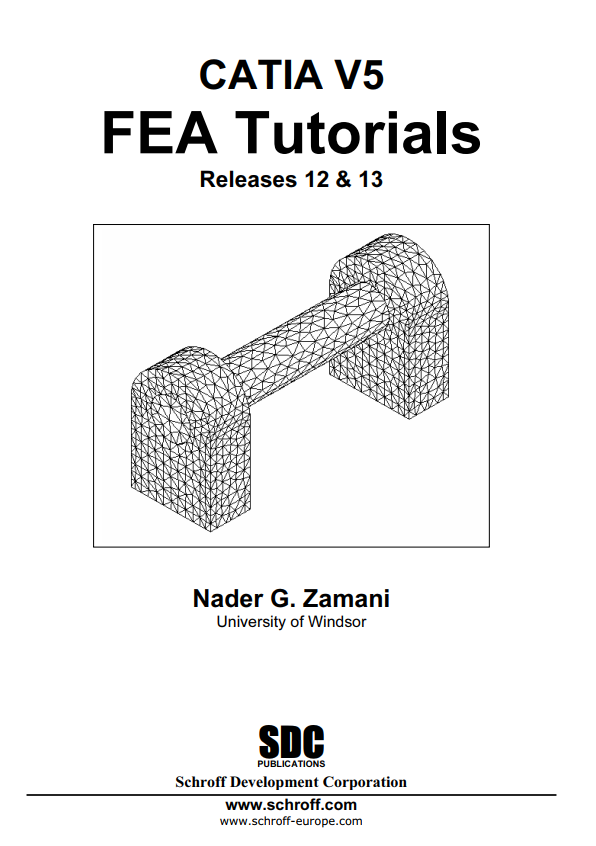 CATIA V5

FEA Tutorials

Releases 12 & 13

Nader G. Zamani

University of Windsor

SDC

PUBLICATIONS

Schroff Development Corporation

www.schroff.com

www.schroff-europe.com